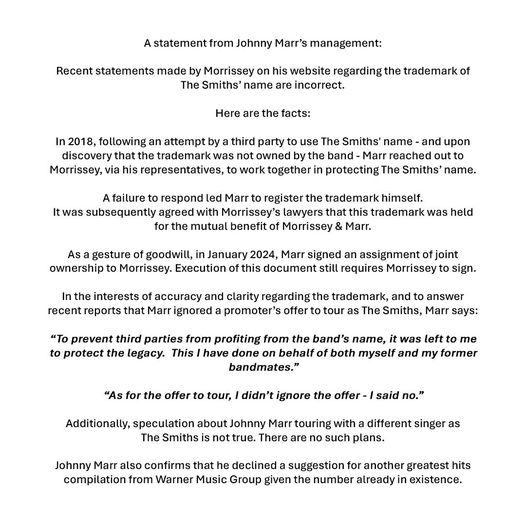 A statement from Johnny Marr's management:

Recent statements made by Morrissey on his website regarding the trademark of The Smiths' name are incorrect.

Here are the facts:

In 2018, following an attempt by a third party to use The Smiths' name - and upon discovery that the trademark was not owned by the band - Marr reached out to Morrissey, via his representatives, to work together in protecting The Smiths' name.

A failure to respond led Marr to register the trademark himself.
It was subsequently agreed with Morrissey's lawyers that this trademark was held for the mutual benefit of Morrissey & Marr.

As a gesture of goodwill, in January 2024, Marr signed an assignment of joint ownership to Morrissey. Execution of this document still requires Morrissey to sign.

In the interests of accuracy and clarity regarding the trademark, and to answer recent reports that Marr ignored a promoter's offer to tour as The Smiths, Marr says:

"To prevent third parties from profiting from the band's name, it was left to me to protect the legacy. This I have done on behalf of both myself and my former bandmates."

"As for the offer to tour, I didn't ignore the offer - I said no."

Additionally, speculation about Johnny Marr touring with a different singer as The Smiths is not true. There are no such plans.

Johnny Marr also confirms that he declined a suggestion for another greatest hits compilation from Warner Music Group given the number already in existence.